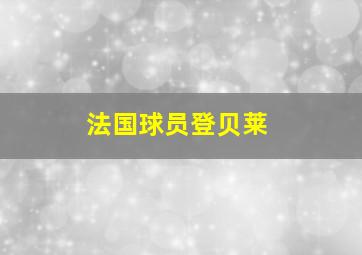 法国球员登贝莱